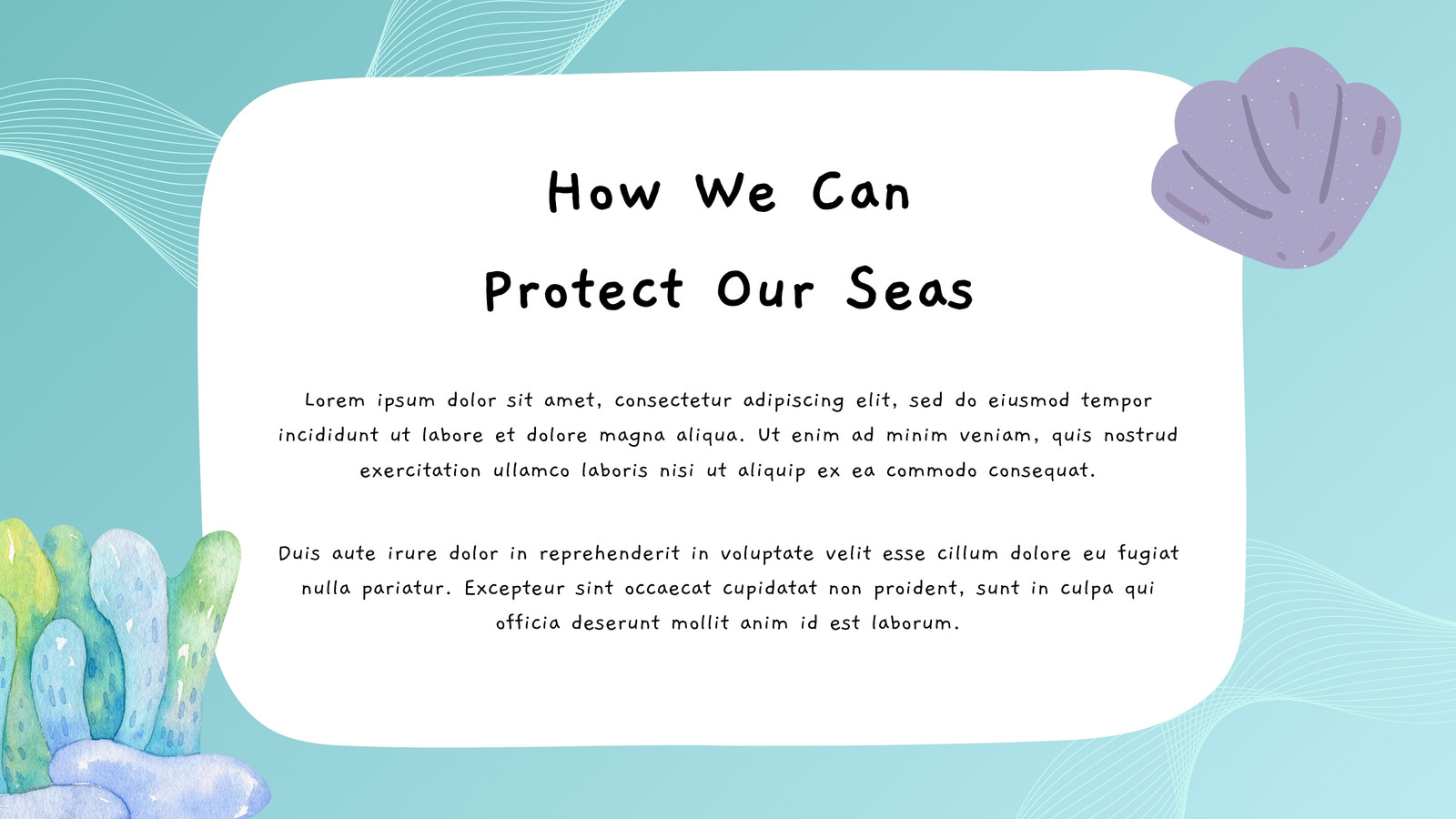 How We Can
Protect Our Seas

Lorem ipsum dolor sit amet, consectetur adipiscing elit, sed do eiusmod tempor incididunt ut labore et dolore magna aliqua. Ut enim ad minim veniam, quis nostrud exercitation ullamco laboris nisi ut aliquip ex ea commodo consequat.

Duis aute irure dolor in reprehenderit in voluptate velit esse cillum dolore eu fugiat nulla pariatur. Excepteur sint occaecat cupidatat non proident, sunt in culpa qui officia deserunt mollit anim id est laborum.